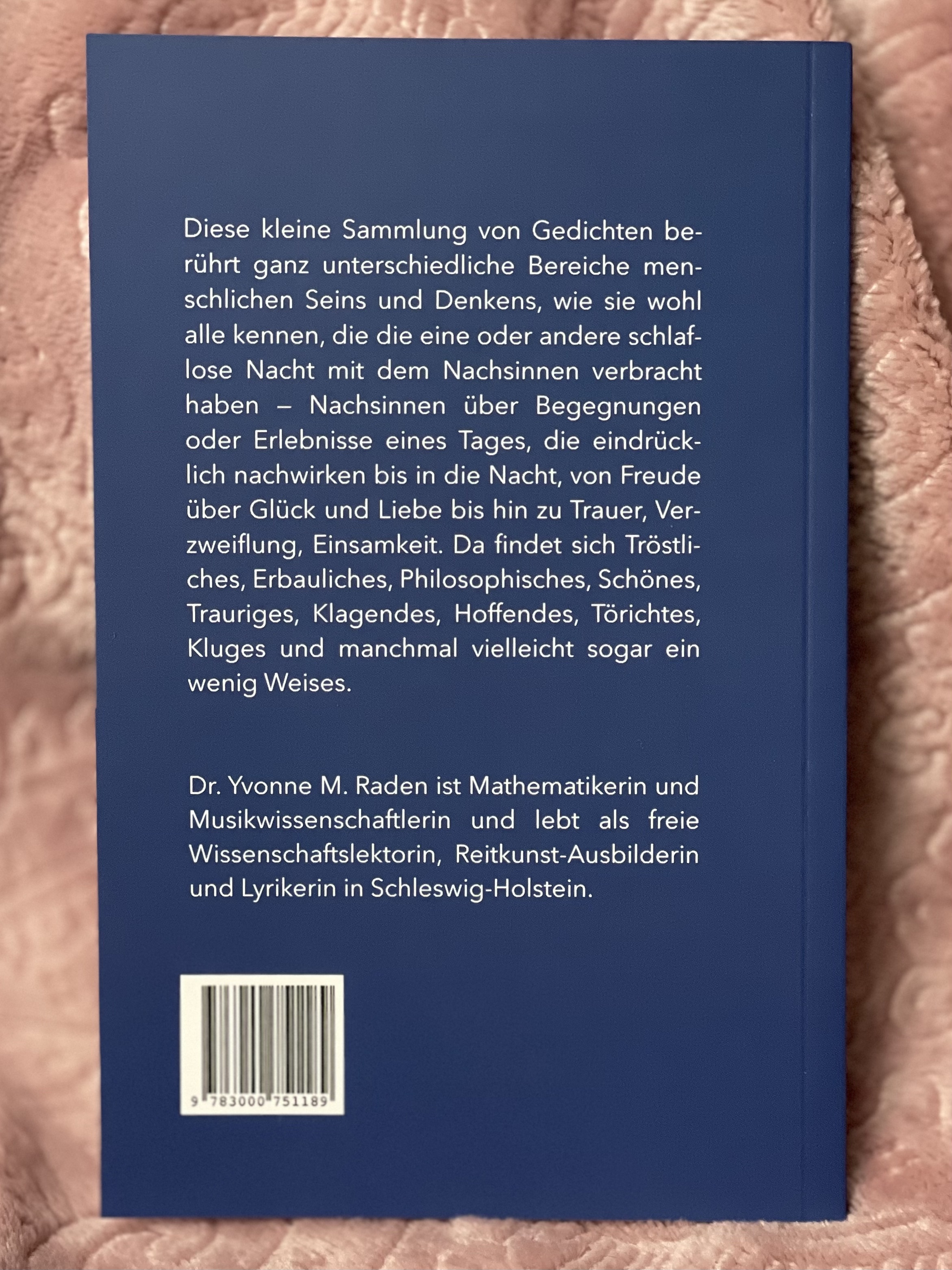 Diese kleine Sammlung von Gedichten berührt ganz unterschiedliche Bereiche menschlichen Seins und Denkens, wie sie wohl alle kennen, die die eine oder andere schlaflose Nacht mit dem Nachsinnen verbracht haben – Nachsinnen über Begegnungen oder Erlebnisse eines Tages, die eindrücklich nachwirken bis in die Nacht, von Freude über Glück und Liebe bis hin zu Trauer, Verzweiflung, Einsamkeit. Da findet sich Tröstliches, Erbauliches, Philosophisches, Schönes, Trauriges, Klagendes, Hoffendes, Törichtes, Kluges und manchmal vielleicht sogar ein wenig Weises.

Dr. Yvonne M. Raden ist Mathematikerin und Musikwissenschaftlerin und lebt als freie Wissenschaftslektorin, Reitkunst-Ausbilderin und Lyrikerin in Schleswig-Holstein.

9 783000 751189